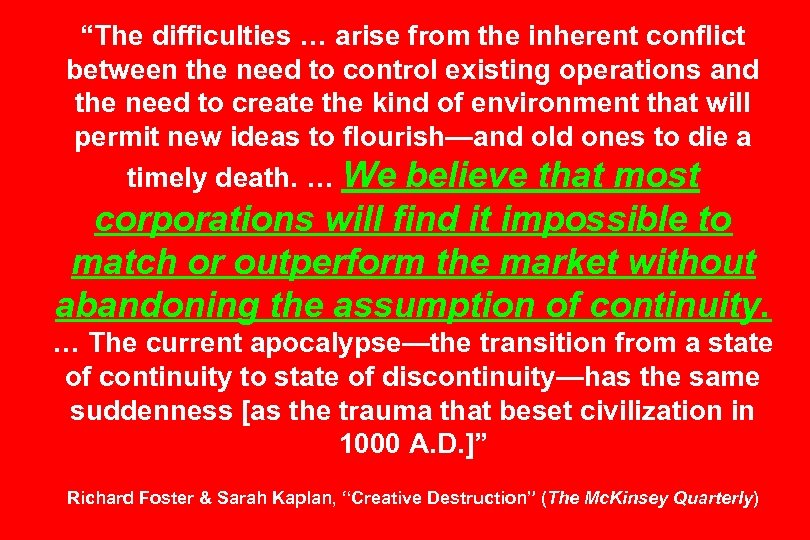 “The difficulties … arise from the inherent conflict between the need to control existing operations and the need to create the kind of environment that will permit new ideas to flourish—and old ones to die a timely death. … We believe that most corporations will find it impossible to match or outperform the market without abandoning the assumption of continuity. … The current apocalypse—the transition from a state of continuity to state of discontinuity—has the same suddenness [as the trauma that beset civilization in 1000 A.D.]”

Richard Foster & Sarah Kaplan, “Creative Destruction” (The McKinsey Quarterly)